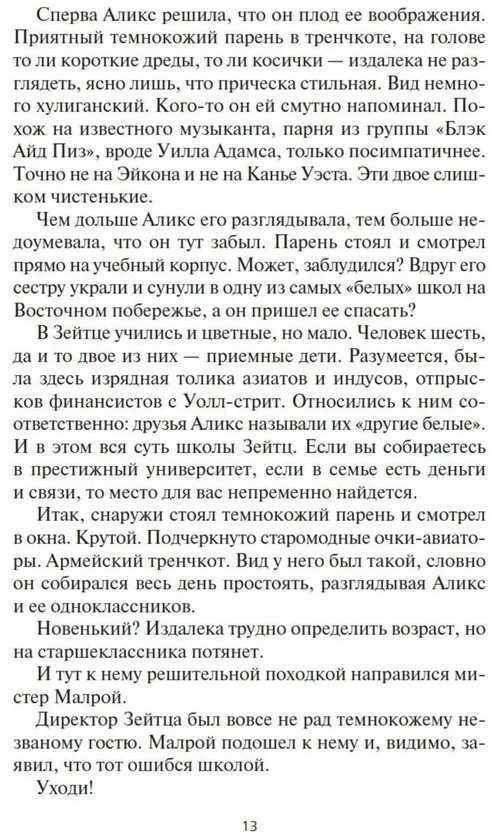 Сперва Аликс решила, что он плод ее воображения. Приятный темнокожий парень в тренчкоте, на голове то ли короткие дреды, то ли косички — издалека не разглядеть, ясно лишь, что прическа стильная. Вид немного хулиганский. Кого-то он ей смутно напоминал. Похож на известного музыканта, парня из группы «Блэк Айд Пиз», вроде Уилла Адамса, только посимпатичнее. Точно не на Эйкона и не на Канье Уэста. Эти двое слишком чистенькие.

Чем дольше Аликс его разглядывала, тем больше недоумевала, что он тут забыл. Парень стоял и смотрел прямо на учебный корпус. Может, заблудился? Вдруг его сестру украли и сунули в одну из самых «белых» школ на Восточном побережье, а он пришел ее спасать?

В Зейтце учились и цветные, но мало. Человек шесть, да и то двое из них — приемные дети. Разумеется, была здесь изрядная толика азиатов и индусов, отпрысков финансистов с Уолл-стрит. Относились к ним соответственно: друзья Аликс называли их «другие белые». И в этом вся суть школы Зейтц. Если вы собираетесь в престижный университет, если в семье есть деньги и связи, то место для вас непременно найдется.

Итак, снаружи стоял темнокожий парень и смотрел в окна. Крутой. Подчеркнуто старомодные очки-авиаторы. Армейский тренчкот. Вид у него был такой, словно он собирался весь день простоять, разглядывая Аликс и ее одноклассников.

Новенький? Издалека трудно определить возраст, но на старшеклассника потянет.

И тут к нему решительной походкой направился мистер Малрой.

Директор Зейтца был вовсе не рад темнокожему незваному гостю. Малрой подошел к нему и, видимо, заявил, что тот ошибся школой.

Уходи!

13